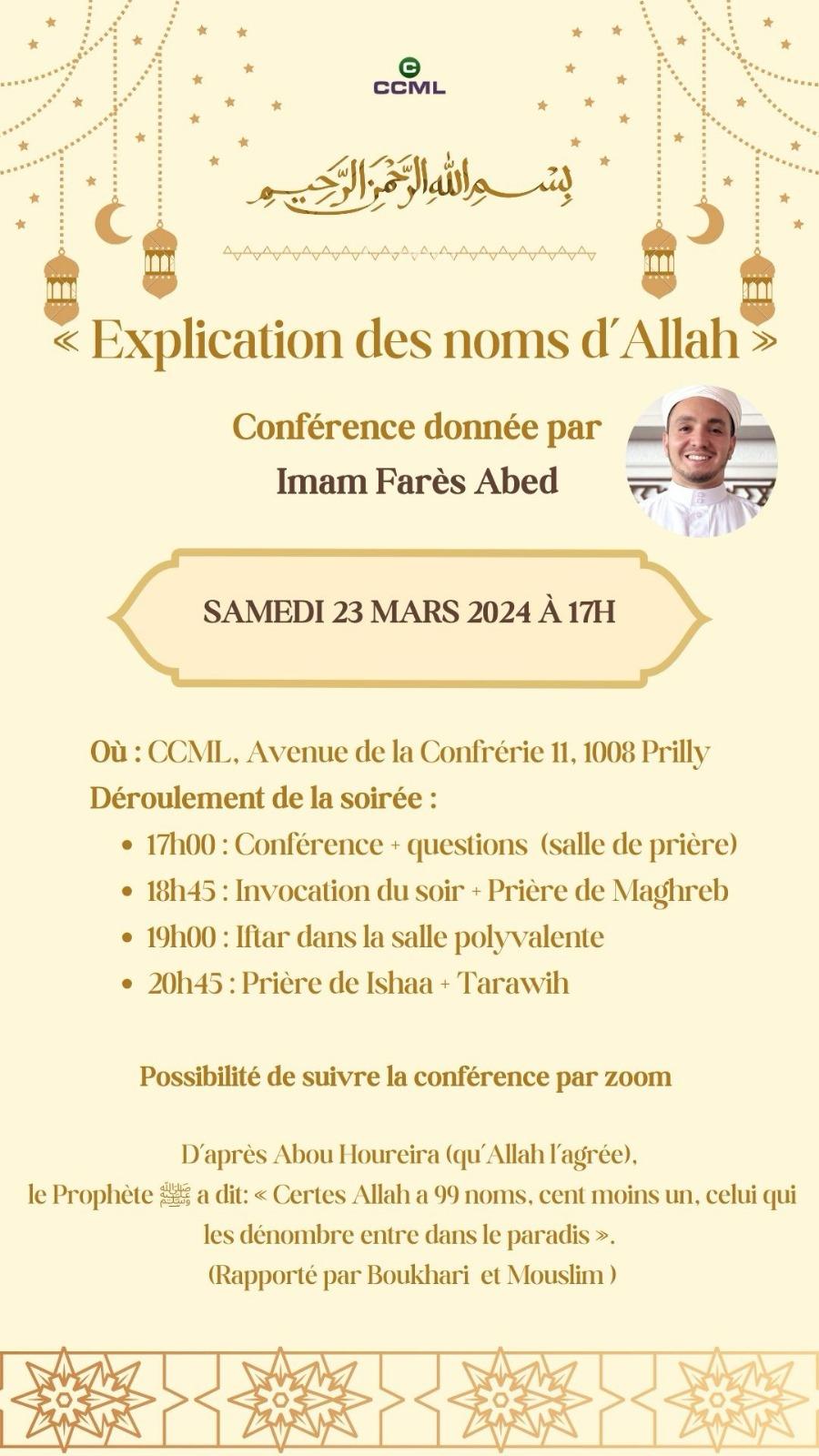 CCML

بسم الله الرحمن الرحيم

« Explication des noms d'Allah »

Conférence donnée par
Imam Farès Abed

SAMEDI 23 MARS 2024 À 17H

Où : CCML, Avenue de la Confrérie 11, 1008 Prilly
Déroulement de la soirée :
• 17h00 : Conférence + questions (salle de prière)
• 18h45 : Invocation du soir + Prière de Maghreb
• 19h00 : Iftar dans la salle polyvalente
• 20h45 : Prière de Ishaa + Tarawih

Possibilité de suivre la conférence par zoom

D'après Abou Houreira (qu'Allah l'agrée), le Prophète ﷺ a dit: « Certes Allah a 99 noms, cent moins un, celui qui les dénombre entre dans le paradis ». (Rapporté par Boukhari et Mouslim )